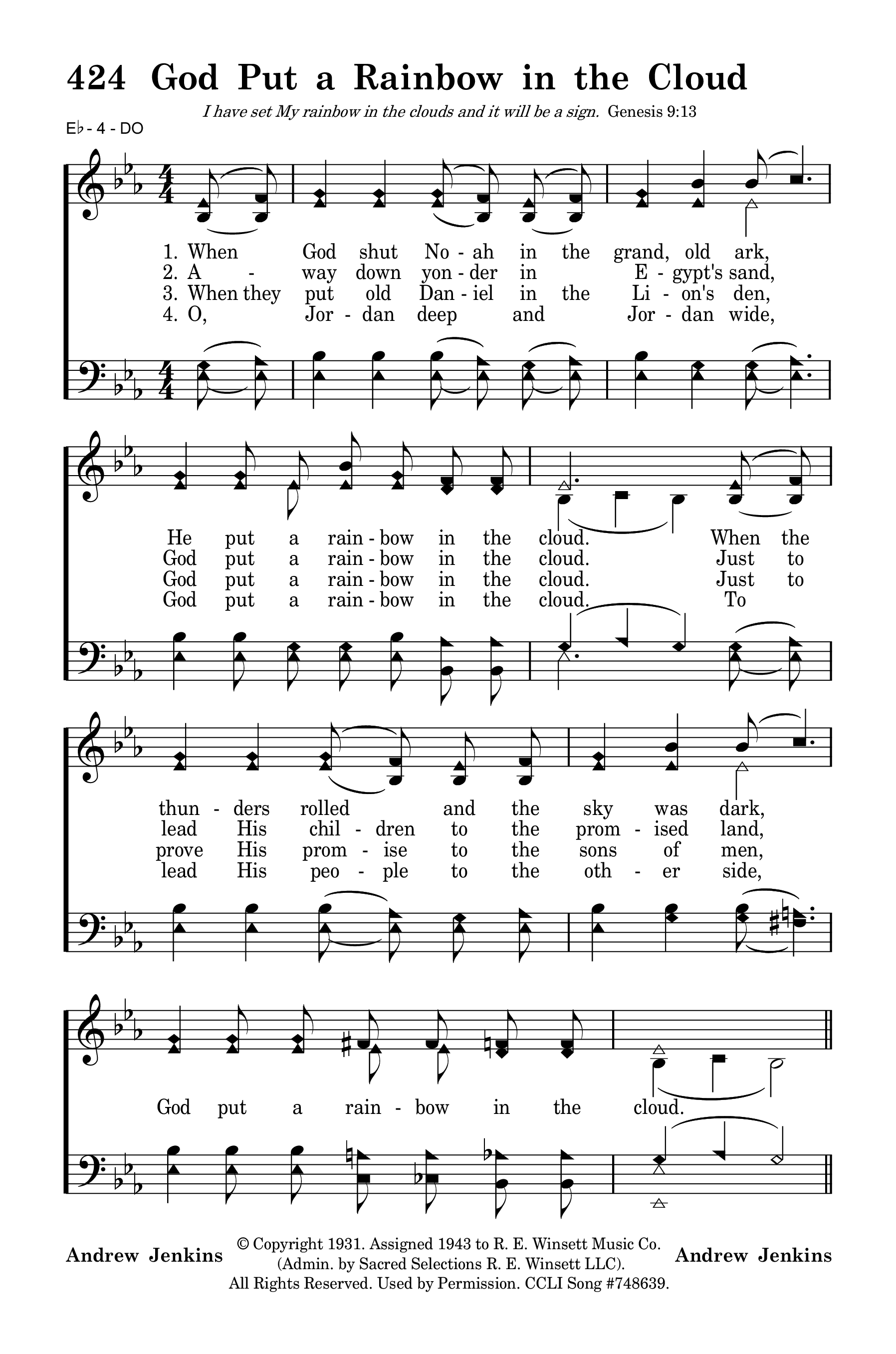 424 God Put a Rainbow in the Cloud

I have set My rainbow in the clouds and it will be a sign. Genesis 9:13

E♭ - 4 - DO

1. When God shut No - ah in the grand, old ark,
2. A - way down yon - der in E - gypt's sand,
3. When they put old Dan - iel in the Li - on's den,
4. O, Jor - dan deep and Jor - dan wide,

He put a rain - bow in the cloud. When the
God put a rain - bow in the cloud. Just to
God put a rain - bow in the cloud. Just to
God put a rain - bow in the cloud. To

thun - ders rolled and the sky was dark,
lead His chil - dren to the prom - ised land,
prove His prom - ise to the sons of men,
lead His peo - ple to the oth - er side,

God put a rain - bow in the cloud.

Andrew Jenkins

© Copyright 1931. Assigned 1943 to R. E. Winsett Music Co. (Admin. by Sacred Selections R. E. Winsett LLC). All Rights Reserved. Used by Permission. CCLI Song #748639.

Andrew Jenkins